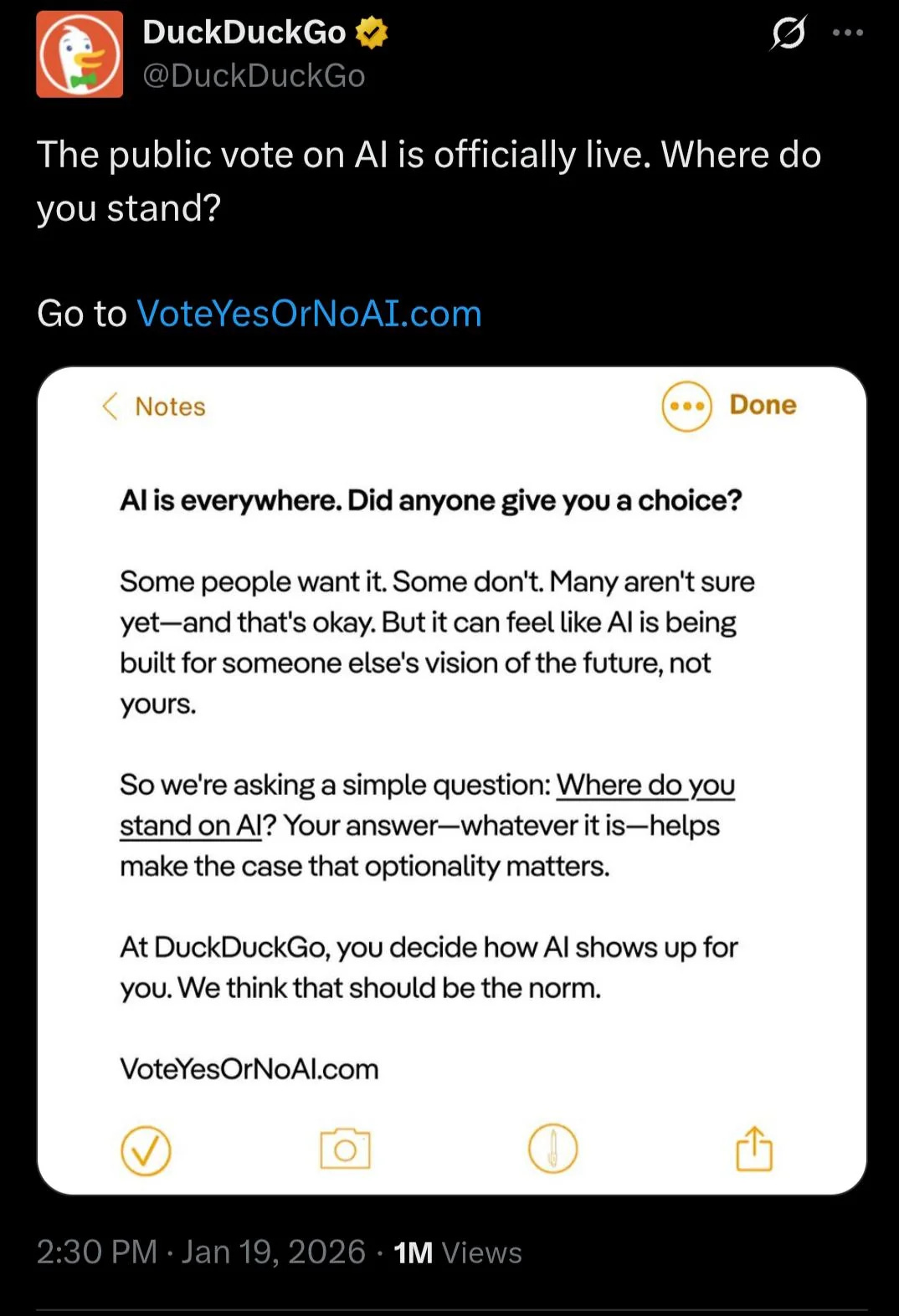 DuckDuckGo
@DuckDuckGo

The public vote on AI is officially live. Where do you stand?

Go to VoteYesOrNoAI.com

Notes

Done

AI is everywhere. Did anyone give you a choice?

Some people want it. Some don't. Many aren't sure yet—and that's okay. But it can feel like AI is being built for someone else's vision of the future, not yours.

So we're asking a simple question: Where do you stand on AI? Your answer—whatever it is—helps make the case that optionality matters.

At DuckDuckGo, you decide how AI shows up for you. We think that should be the norm.

VoteYesOrNoAI.com

2:30 PM · Jan 19, 2026 · 1M Views